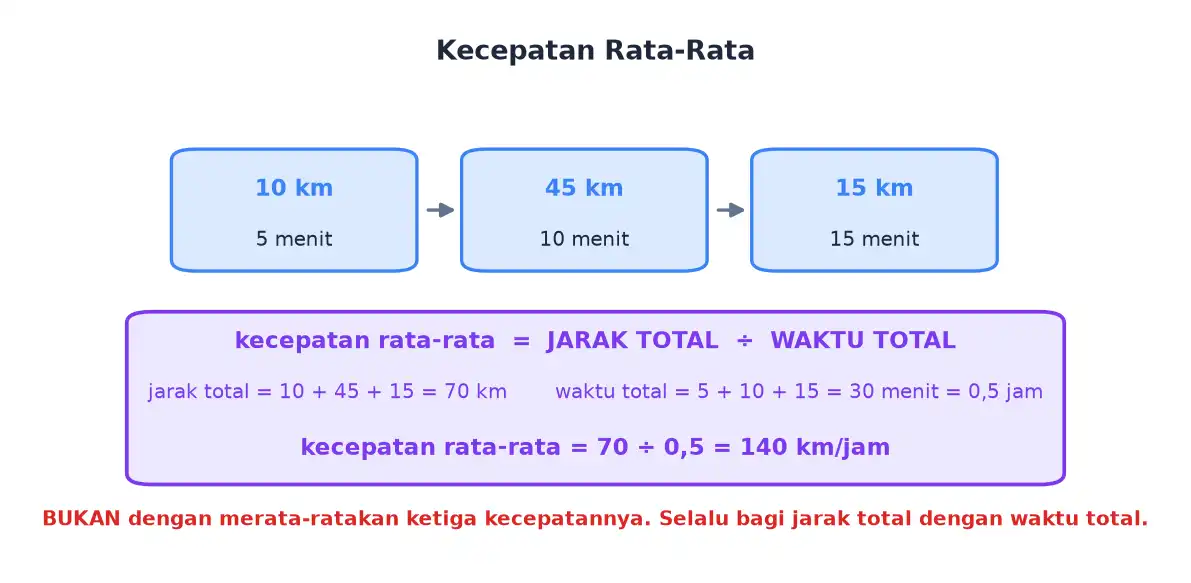 Kecepatan Rata-Rata

10 km
5 menit

45 km
10 menit

15 km
15 menit

kecepatan rata-rata = JARAK TOTAL ÷ WAKTU TOTAL

jarak total = 10 + 45 + 15 = 70 km

waktu total = 5 + 10 + 15 = 30 menit = 0,5 jam

kecepatan rata-rata = 70 ÷ 0,5 = 140 km/jam

BUKAN dengan merata-ratakan ketiga kecepatannya. Selalu bagi jarak total dengan waktu total.